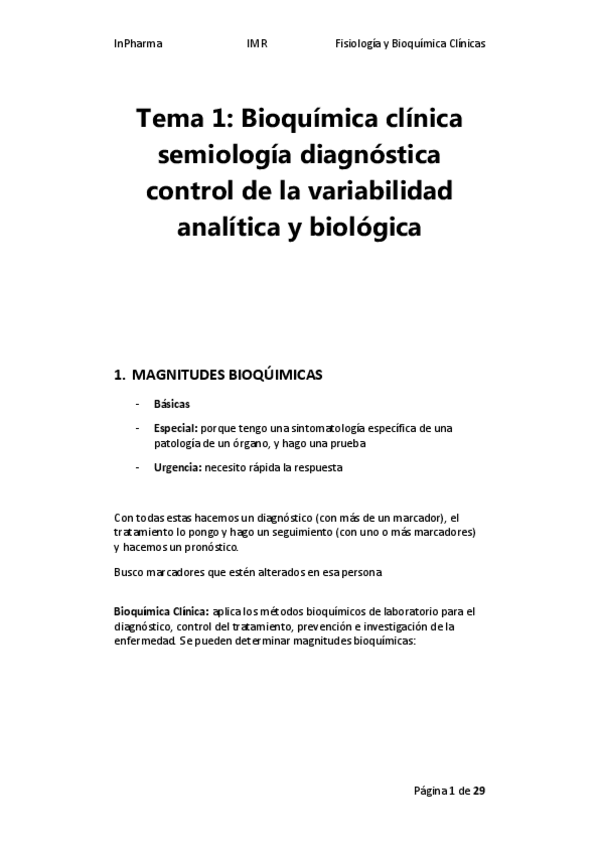 InPharma IMR Fisiología y Bioquímica Clínicas

Tema 1: Bioquímica clínica semiología diagnóstica control de la variabilidad analítica y biológica

1. MAGNITUDES BIOQÚIMICAS

- Básicas
- Especial: porque tengo una sintomatología específica de una patología de un órgano, y hago una prueba
- Urgencia: necesito rápida la respuesta

Con todas estas hacemos un diagnóstico (con más de un marcador), el tratamiento lo pongo y hago un seguimiento (con uno o más marcadores) y hacemos un pronóstico.

Busco marcadores que estén alterados en esa persona

Bioquímica Clínica: aplica los métodos bioquímicos de laboratorio para el diagnóstico, control del tratamiento, prevención e investigación de la enfermedad. Se pueden determinar magnitudes bioquímicas:

Página 1 de 29